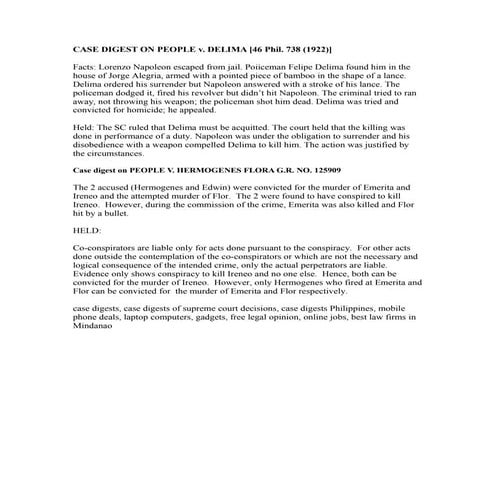 CASE DIGEST ON PEOPLE v. DELIMA [46 Phil. 738 (1922)]

Facts: Lorenzo Napoleon escaped from jail. Poiiceman Felipe Delima found him in the house of Jorge Alegria, armed with a pointed piece of bamboo in the shape of a lance. Delima ordered his surrender but Napoleon answered with a stroke of his lance. The policeman dodged it, fired his revolver but didn't hit Napoleon. The criminal tried to ran away, not throwing his weapon; the policeman shot him dead. Delima was tried and convicted for homicide; he appealed.

Held: The SC ruled that Delima must be acquitted. The court held that the killing was done in performance of a duty. Napoleon was under the obligation to surrender and his disobedience with a weapon compelled Delima to kill him. The action was justified by the circumstances.

Case digest on PEOPLE V. HERMOGENES FLORA G.R. NO. 125909

The 2 accused (Hermogenes and Edwin) were convicted for the murder of Emerita and Ireneo and the attempted murder of Flor. The 2 were found to have conspired to kill Ireneo. However, during the commission of the crime, Emerita was also killed and Flor hit by a bullet.

HELD:

Co-conspirators are liable only for acts done pursuant to the conspiracy. For other acts done outside the contemplation of the co-conspirators or which are not the necessary and logical consequence of the intended crime, only the actual perpetrators are liable. Evidence only shows conspiracy to kill Ireneo and no one else. Hence, both can be convicted for the murder of Ireneo. However, only Hermogenes who fired at Emerita and Flor can be convicted for the murder of Emerita and Flor respectively.

case digests, case digests of supreme court decisions, case digests Philippines, mobile phone deals, laptop computers, gadgets, free legal opinion, online jobs, best law firms in Mindanao